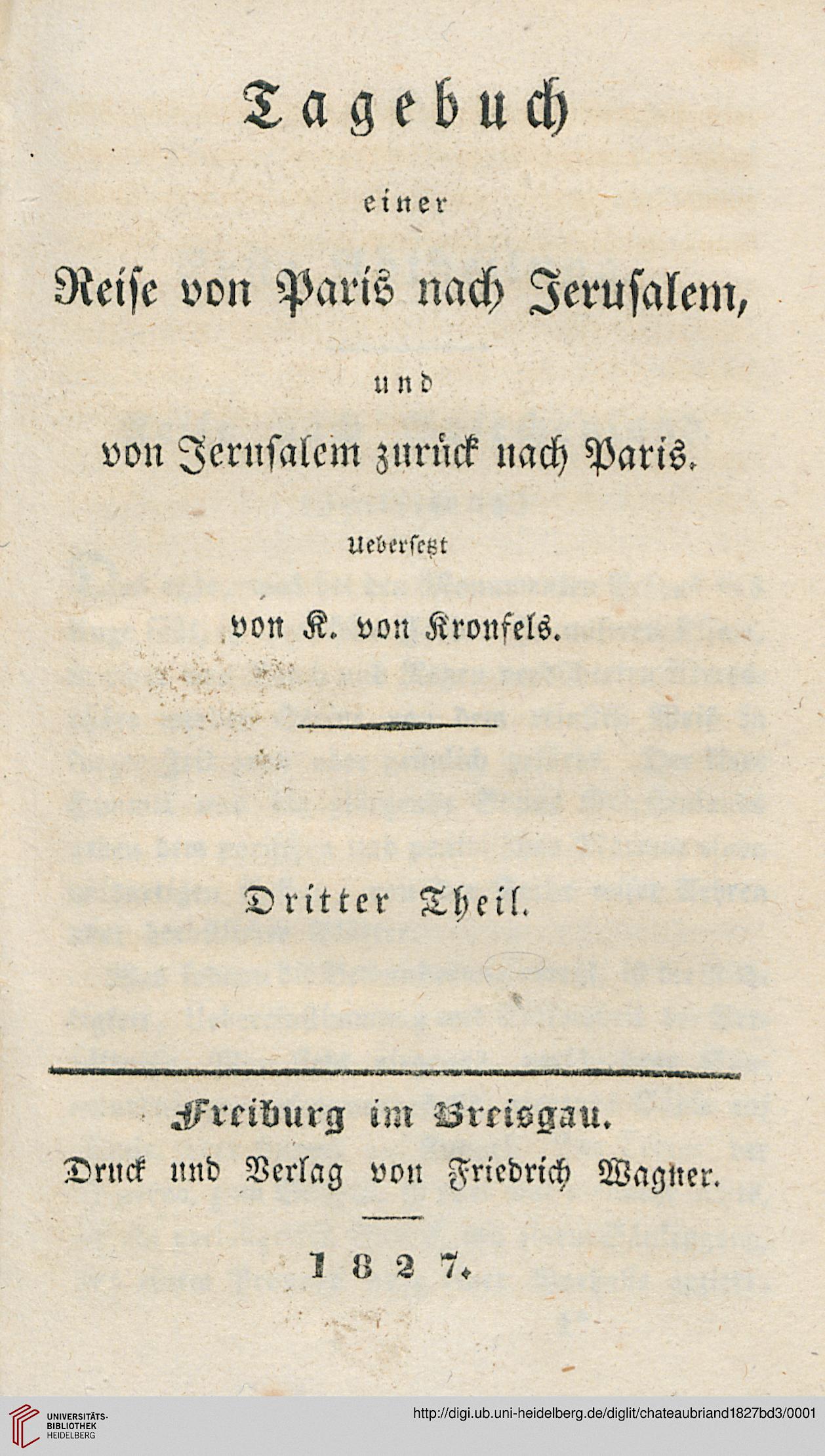 Tagebuch

einer

Reise von Paris nach Jerusalem,

und

von Jerusalem zurück nach Paris.

Uebersetzt

von K. von Kronfels.

Dritter Theil.

Freiburg im Breisgau.
Druck und Verlag von Friedrich Wagner.

1827.

UNIVERSITÄTS-BIBLIOTHEK HEIDELBERG

http://digi.ub.uni-heidelberg.de/diglit/chateaubriand1827bd3/0001